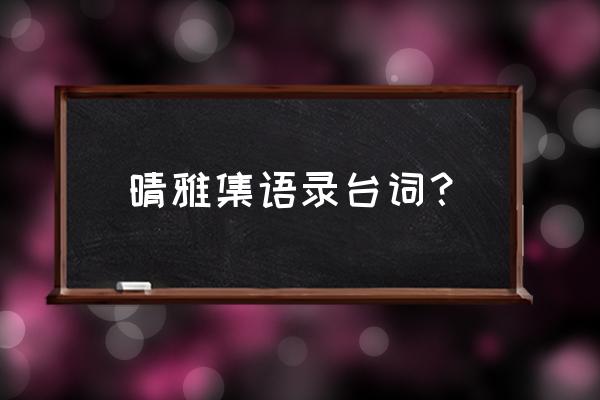 晴雅集语录台词？